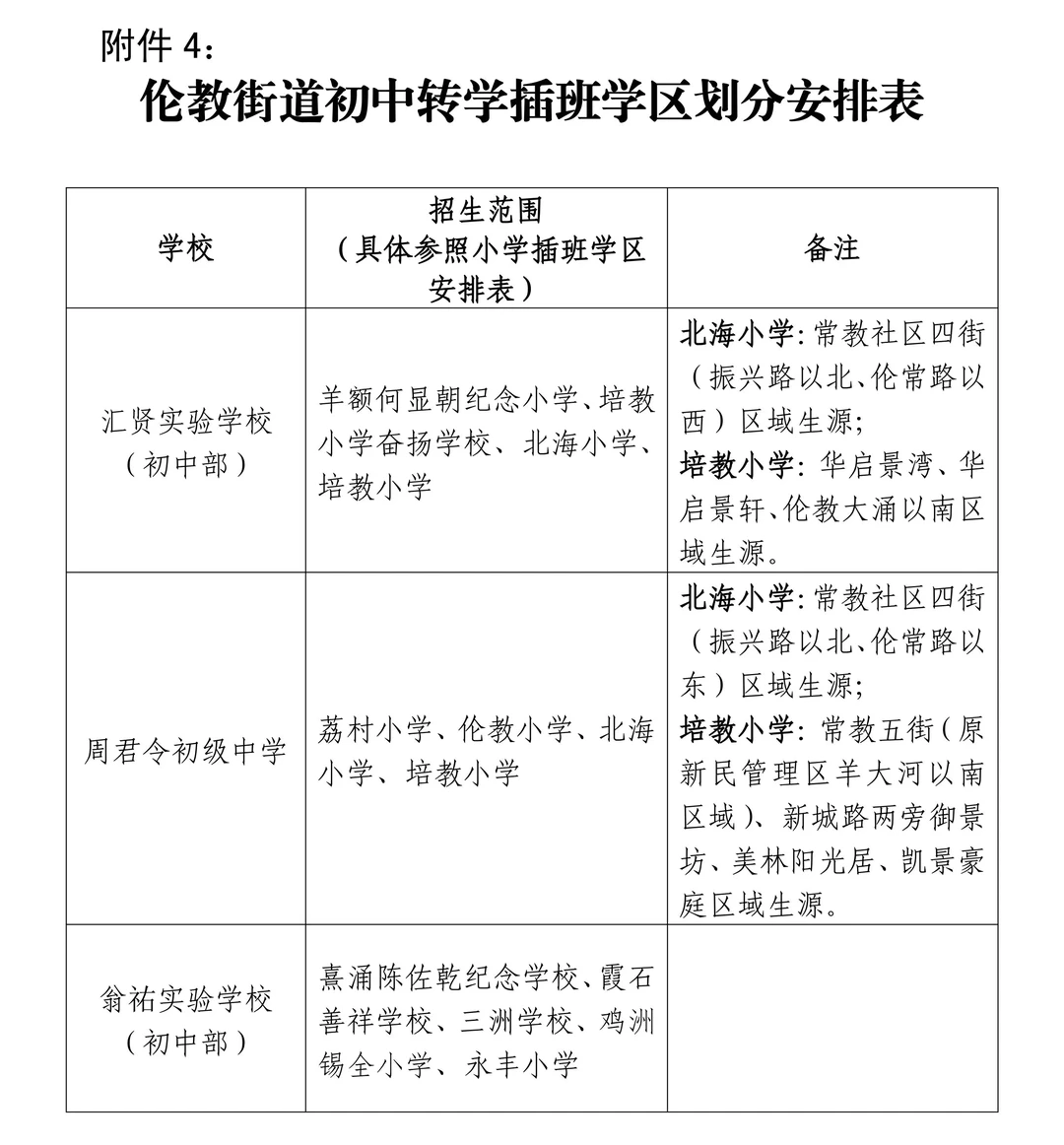 附件 4：

伦教街道初中转学插班学区划分安排表

| 学校 | 招生范围（具体参照小学插班学区安排表） | 备注 |
|---|---|---|
| 汇贤实验学校（初中部） | 羊额何显朝纪念小学、培教小学奋扬学校、北海小学、培教小学 | 北海小学：常教社区四街（振兴路以北、伦常路以西）区域生源；培教小学：华启景湾、华启景轩、伦教大涌以南区域生源。 |
| 周君令初级中学 | 荔村小学、伦教小学、北海小学、培教小学 | 北海小学：常教社区四街（振兴路以北、伦常路以东）区域生源；培教小学：常教五街（原新民管理区羊大河以南区域）、新城路两旁御景坊、美林阳光居、凯景豪庭区域生源。 |
| 翁祐实验学校（初中部） | 熹涌陈佐乾纪念学校、霞石善祥学校、三洲学校、鸡洲锡全小学、永丰小学 | |